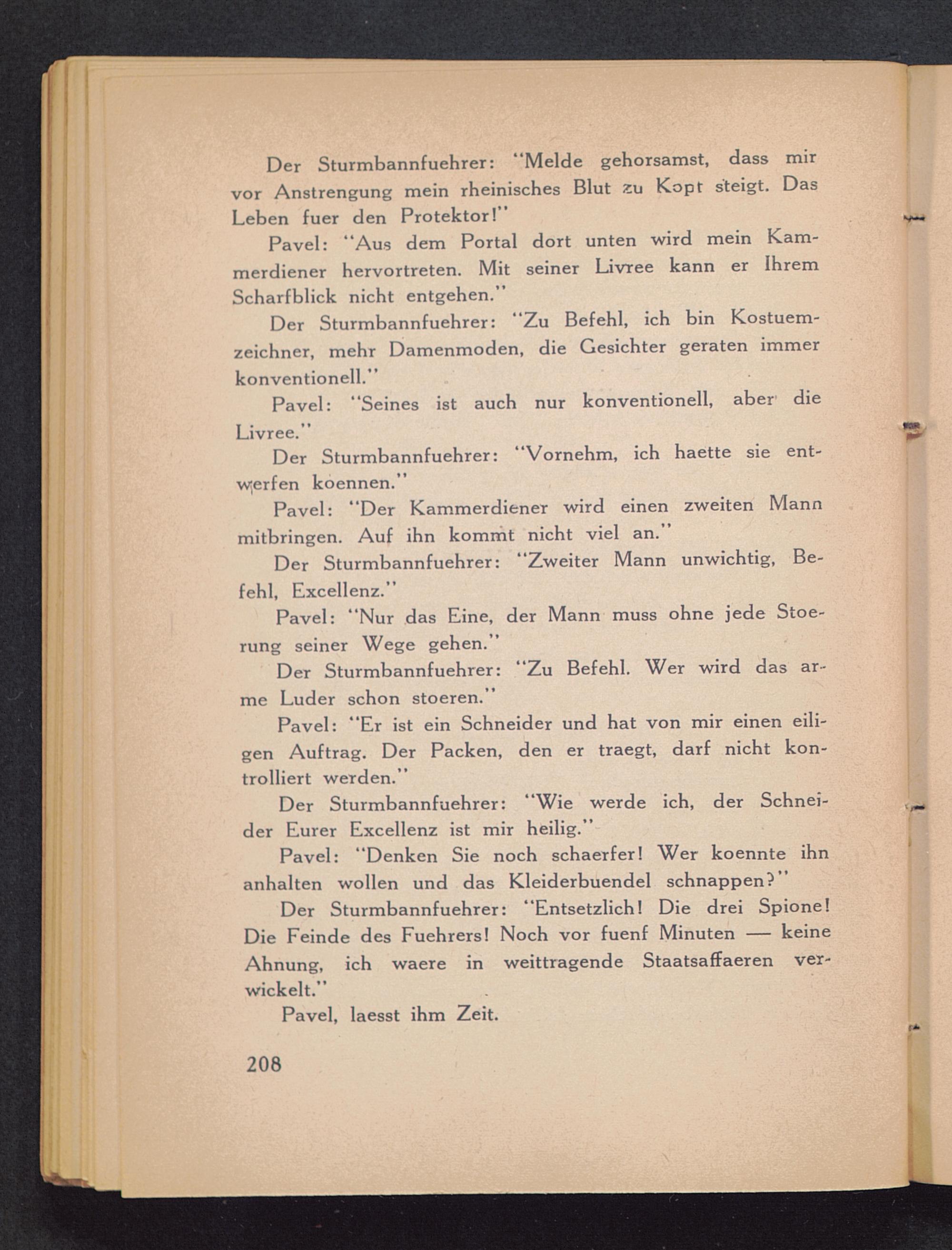 Der Sturmbannfuehrer: "Melde gehorsamst, dass mir vor Anstrengung mein rheinisches Blut zu Kopt steigt. Das Leben fuer den Protektor!"

Pavel: "Aus dem Portal dort unten wird mein Kammerdiener hervortreten. Mit seiner Livree kann er Ihrem Scharfblick nicht entgehen."

Der Sturmbannfuehrer: "Zu Befehl, ich bin Kostuemzeichner, mehr Damenmoden, die Gesichter geraten immer konventionell."

Pavel: "Seines ist auch nur konventionell, aber die Livree."

Der Sturmbannfuehrer: "Vornehm, ich haette sie entwerfen koennen."

Pavel: "Der Kammerdiener wird einen zweiten Mann mitbringen. Auf ihn kommt nicht viel an."

Der Sturmbannfuehrer: "Zweiter Mann unwichtig, Befehl, Excellenz."

Pavel: "Nur das Eine, der Mann muss ohne jede Stoerung seiner Wege gehen."

Der Sturmbannfuehrer: "Zu Befehl. Wer wird das arme Luder schon stoeren."

Pavel: "Er ist ein Schneider und hat von mir einen eiligen Auftrag. Der Packen, den er traegt, darf nicht kontrolliert werden."

Der Sturmbannfuehrer: "Wie werde ich, der Schneider Eurer Excellenz ist mir heilig."

Pavel: "Denken Sie noch schaerfer! Wer koennte ihn anhalten wollen und das Kleiderbuendel schnappen?"

Der Sturmbannfuehrer: "Entsetzlich! Die drei Spione! Die Feinde des Fuehrers! Noch vor fuenf Minuten — keine Ahnung, ich waere in weittragende Staatsaffaeren verwickelt."

Pavel, laesst ihm Zeit.

208